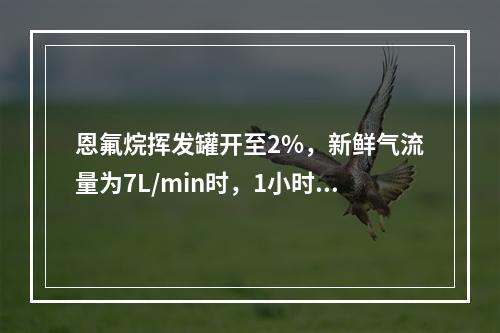 恩氟烷挥发罐开至2%，新鲜气流量为7L/min时，1小时...